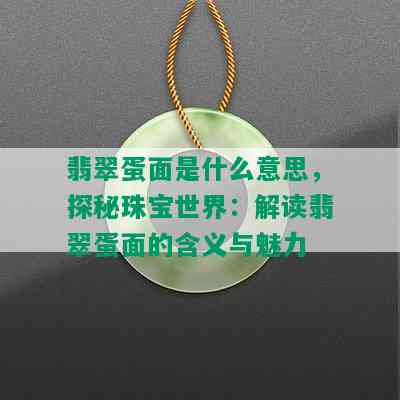 翡翠蛋面是什么意思，探秘珠宝世界：解读翡翠蛋面的含义与魅力